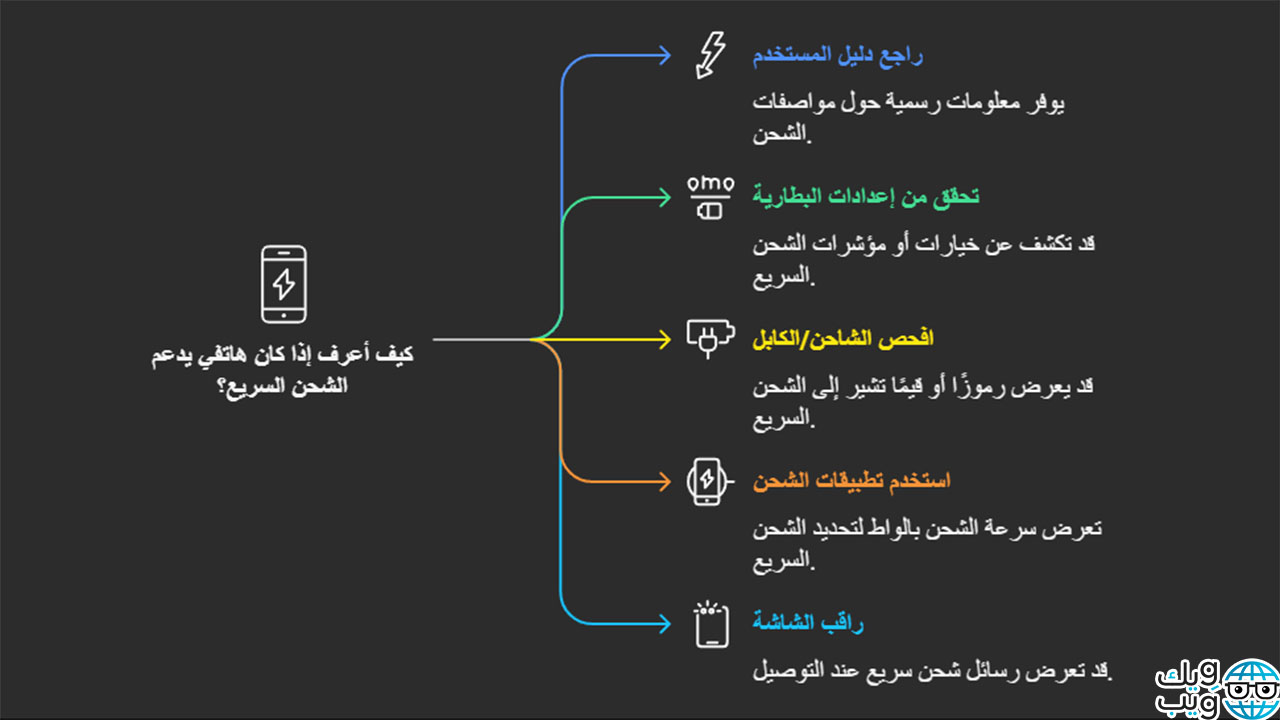 كيف أعرف إذا كان هاتفي يدعم الشحن السريع؟

راجع دليل المستخدم

يوفر معلومات رسمية حول مواصفات الشحن.

تحقق من إعدادات البطارية

قد تكشف عن خيارات أو مؤشرات الشحن السريع.

افحص الشاحن/الكابل

قد يعرض رموزًا أو قيمًا تشير إلى الشحن السريع.

استخدم تطبيقات الشحن

تعرض سرعة الشحن بالواط لتحديد الشحن السريع.

راقب الشاشة

قد تعرض رسائل شحن سريع عند التوصيل.

ويك ويب